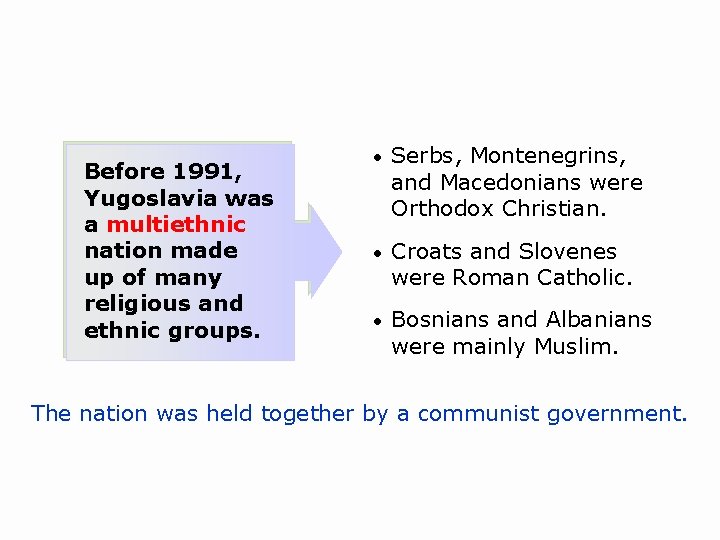 Before 1991, Yugoslavia was a multiethnic nation made up of many religious and ethnic groups.

• Serbs, Montenegrins, and Macedonians were Orthodox Christian.
• Croats and Slovenes were Roman Catholic.
• Bosnians and Albanians were mainly Muslim.

The nation was held together by a communist government.